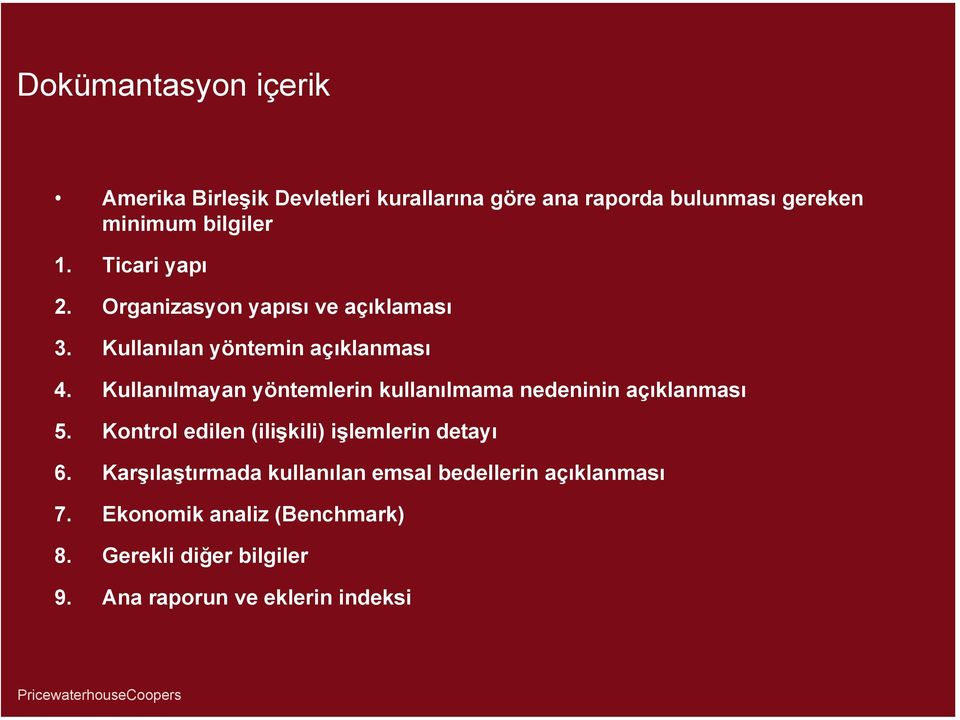 Dokümantasyon içerik

• Amerika Birleşik Devletleri kurallarına göre ana raporda bulunması gereken minimum bilgiler

1. Ticari yapı
2. Organizasyon yapısı ve açıklaması
3. Kullanılan yöntemin açıklanması
4. Kullanılmayan yöntemlerin kullanılmama nedeninin açıklanması
5. Kontrol edilen (ilişkili) işlemlerin detayı
6. Karşılaştırmada kullanılan emsal bedellerin açıklanması
7. Ekonomik analiz (Benchmark)
8. Gerekli diğer bilgiler
9. Ana raporun ve eklerin indeksi

PricewaterhouseCoopers